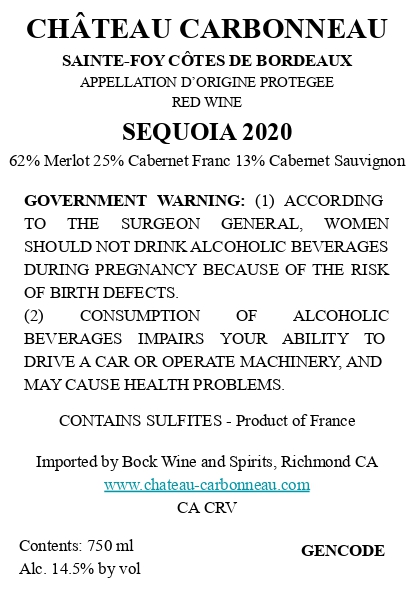 CHÂTEAU CARBONNEAU

SAINTE-FOY CÔTES DE BORDEAUX
APPELLATION D'ORIGINE PROTEGEE
RED WINE

SEQUOIA 2020

62% Merlot 25% Cabernet Franc 13% Cabernet Sauvignon

GOVERNMENT WARNING: (1) ACCORDING TO THE SURGEON GENERAL, WOMEN SHOULD NOT DRINK ALCOHOLIC BEVERAGES DURING PREGNANCY BECAUSE OF THE RISK OF BIRTH DEFECTS.
(2) CONSUMPTION OF ALCOHOLIC BEVERAGES IMPAIRS YOUR ABILITY TO DRIVE A CAR OR OPERATE MACHINERY, AND MAY CAUSE HEALTH PROBLEMS.

CONTAINS SULFITES - Product of France

Imported by Bock Wine and Spirits, Richmond CA
www.chateau-carbonneau.com
CA CRV

Contents: 750 ml
Alc. 14.5% by vol

GENCODE